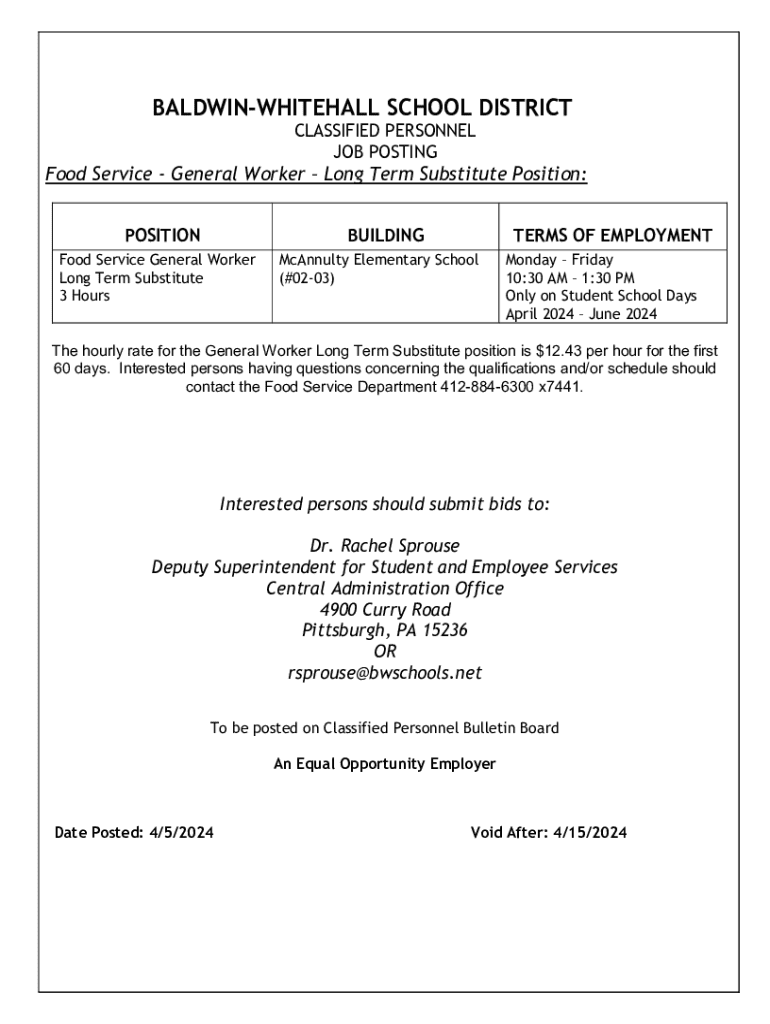 BALDWIN-WHITEHALL SCHOOL DISTRICT
CLASSIFIED PERSONNEL
JOB POSTING
Food Service - General Worker – Long Term Substitute Position:

| POSITION | BUILDING | TERMS OF EMPLOYMENT |
|---|---|---|
| Food Service General Worker Long Term Substitute 3 Hours | McAnnulty Elementary School (#02-03) | Monday – Friday 10:30 AM – 1:30 PM Only on Student School Days April 2024 – June 2024 |

The hourly rate for the General Worker Long Term Substitute position is $12.43 per hour for the first 60 days. Interested persons having questions concerning the qualifications and/or schedule should contact the Food Service Department 412-884-6300 x7441.

Interested persons should submit bids to:

Dr. Rachel Sprouse
Deputy Superintendent for Student and Employee Services
Central Administration Office
4900 Curry Road
Pittsburgh, PA 15236
OR
rsprouse@bwschools.net

To be posted on Classified Personnel Bulletin Board

An Equal Opportunity Employer

Date Posted: 4/5/2024

Void After: 4/15/2024